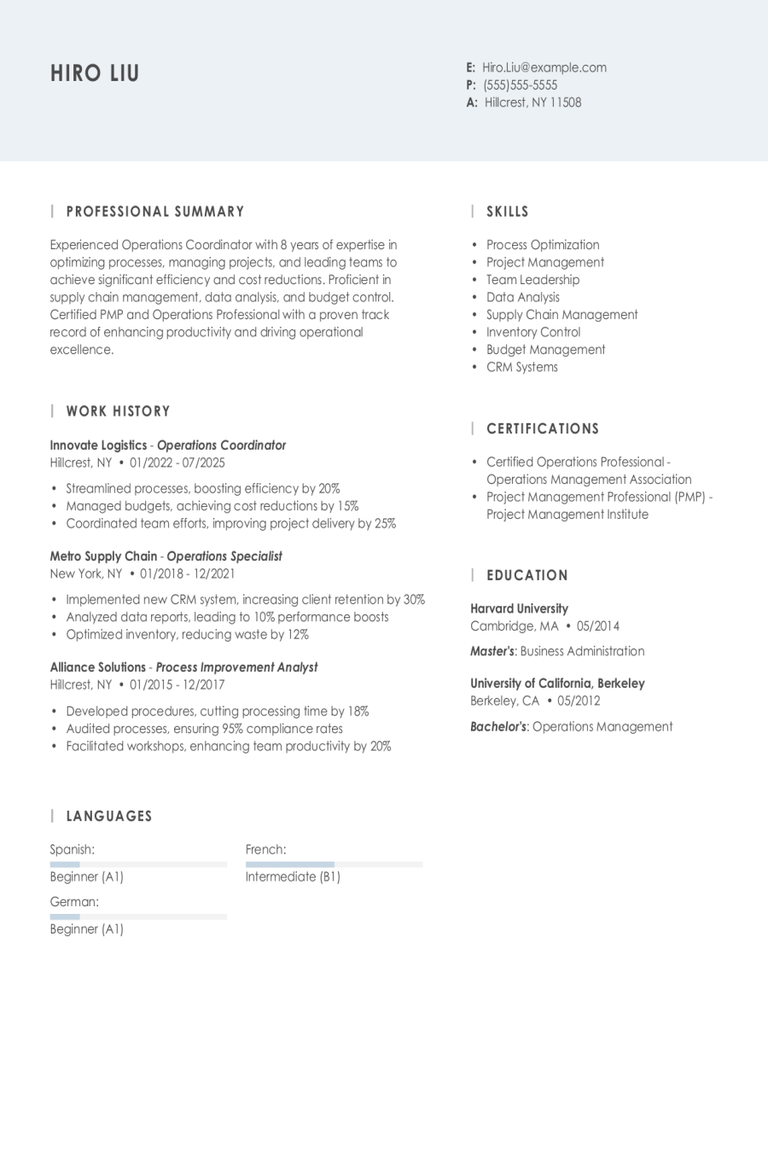 HIRO LIU

E: Hiro.Liu@example.com
P: (555)555-5555
A: Hillcrest, NY 11508

PROFESSIONAL SUMMARY

Experienced Operations Coordinator with 8 years of expertise in optimizing processes, managing projects, and leading teams to achieve significant efficiency and cost reductions. Proficient in supply chain management, data analysis, and budget control. Certified PMP and Operations Professional with a proven track record of enhancing productivity and driving operational excellence.

WORK HISTORY

Innovate Logistics - Operations Coordinator
Hillcrest, NY • 01/2022 - 07/2025

• Streamlined processes, boosting efficiency by 20%
• Managed budgets, achieving cost reductions by 15%
• Coordinated team efforts, improving project delivery by 25%

Metro Supply Chain - Operations Specialist
New York, NY • 01/2018 - 12/2021

• Implemented new CRM system, increasing client retention by 30%
• Analyzed data reports, leading to 10% performance boosts
• Optimized inventory, reducing waste by 12%

Alliance Solutions - Process Improvement Analyst
Hillcrest, NY • 01/2015 - 12/2017

• Developed procedures, cutting processing time by 18%
• Audited processes, ensuring 95% compliance rates
• Facilitated workshops, enhancing team productivity by 20%

LANGUAGES

Spanish:
Beginner (A1)

French:
Intermediate (B1)

German:
Beginner (A1)

SKILLS

• Process Optimization
• Project Management
• Team Leadership
• Data Analysis
• Supply Chain Management
• Inventory Control
• Budget Management
• CRM Systems

CERTIFICATIONS

• Certified Operations Professional - Operations Management Association
• Project Management Professional (PMP) - Project Management Institute

EDUCATION

Harvard University
Cambridge, MA • 05/2014
Master's: Business Administration

University of California, Berkeley
Berkeley, CA • 05/2012
Bachelor's: Operations Management